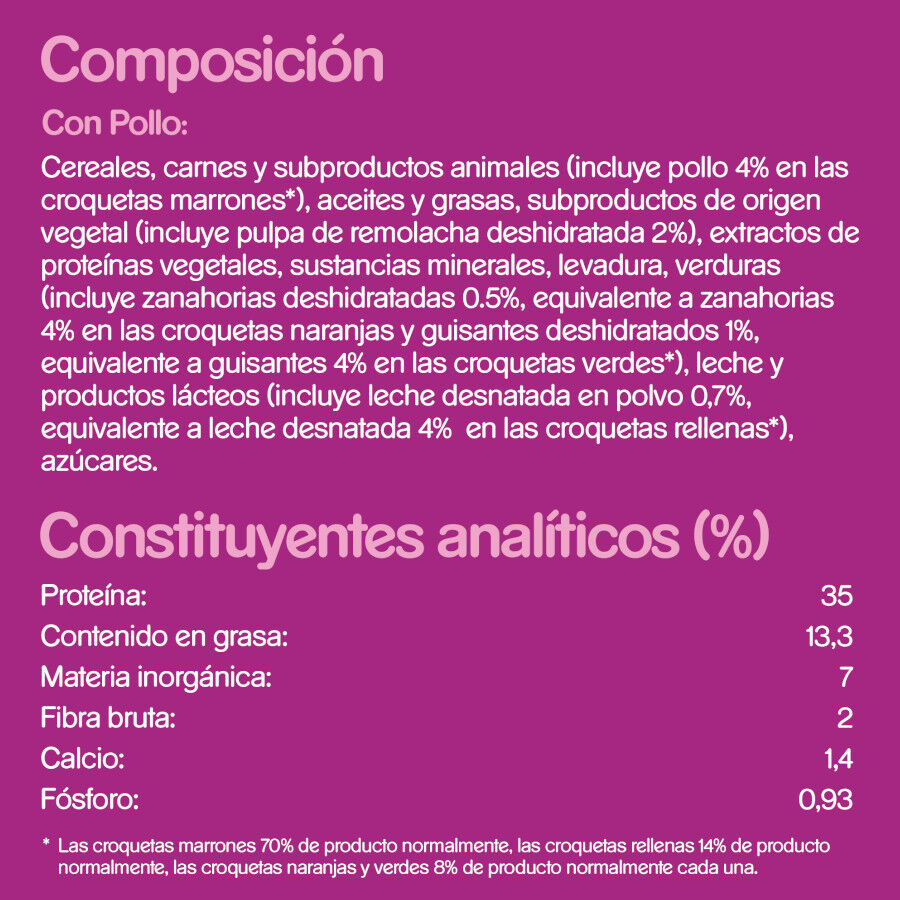 Composición

Con Pollo:

Cereales, carnes y subproductos animales (incluye pollo 4% en las croquetas marrones*), aceites y grasas, subproductos de origen vegetal (incluye pulpa de remolacha deshidratada 2%), extractos de proteínas vegetales, sustancias minerales, levadura, verduras (incluye zanahorias deshidratadas 0.5%, equivalente a zanahorias 4% en las croquetas naranjas y guisantes deshidratados 1%, equivalente a guisantes 4% en las croquetas verdes*), leche y productos lácteos (incluye leche desnatada en polvo 0,7%, equivalente a leche desnatada 4% en las croquetas rellenas*), azúcares.

Constituyentes analíticos (%)

| | |
|---|---|
| Proteína: | 35 |
| Contenido en grasa: | 13,3 |
| Materia inorgánica: | 7 |
| Fibra bruta: | 2 |
| Calcio: | 1,4 |
| Fósforo: | 0,93 |

* Las croquetas marrones 70% de producto normalmente, las croquetas rellenas 14% de producto normalmente, las croquetas naranjas y verdes 8% de producto normalmente cada una.